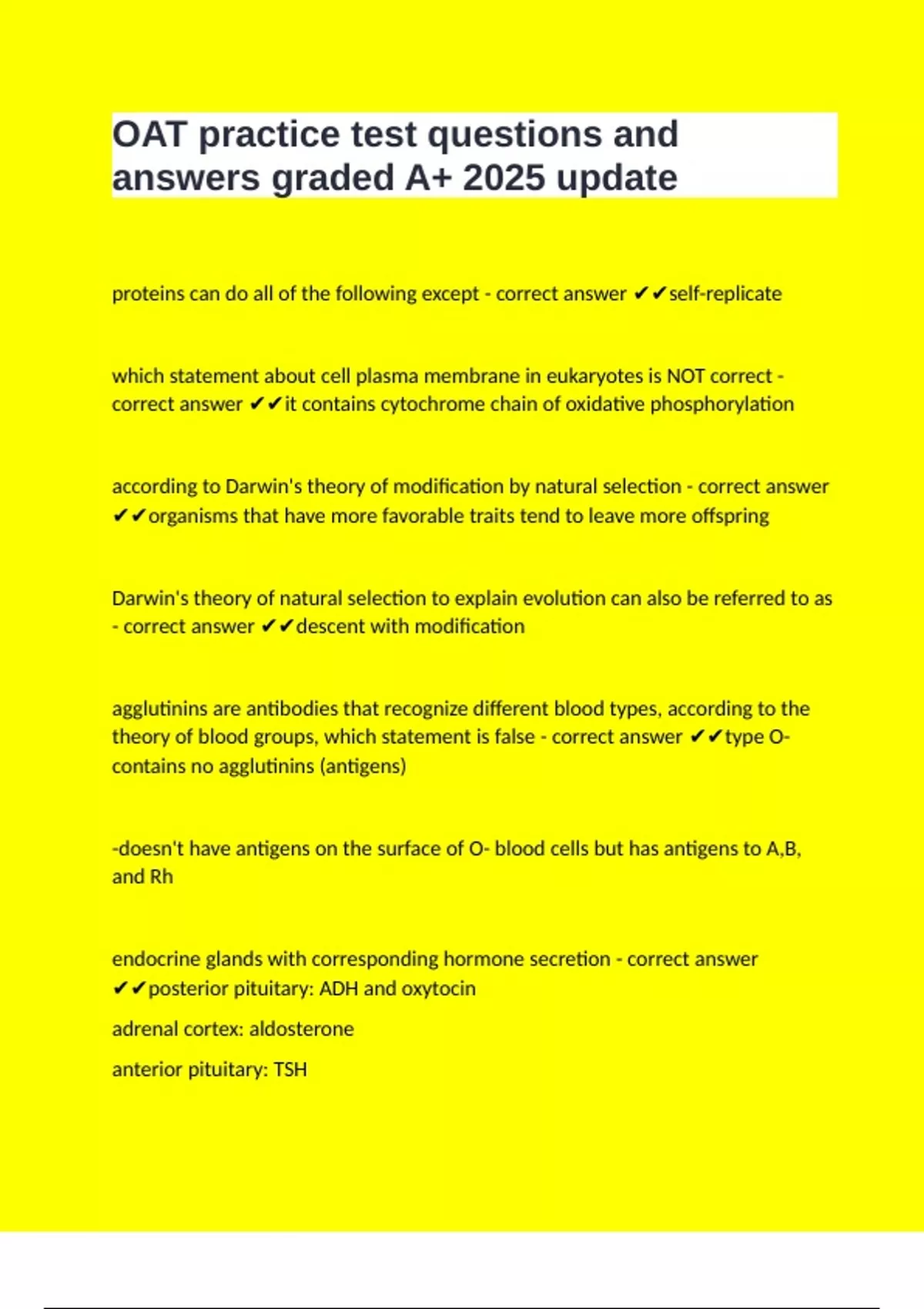 OAT practice test questions and answers graded A+ 2025 update

proteins can do all of the following except - correct answer ✔✔self-replicate

which statement about cell plasma membrane in eukaryotes is NOT correct - correct answer ✔✔it contains cytochrome chain of oxidative phosphorylation

according to Darwin's theory of modification by natural selection - correct answer ✔✔organisms that have more favorable traits tend to leave more offspring

Darwin's theory of natural selection to explain evolution can also be referred to as - correct answer ✔✔descent with modification

agglutinins are antibodies that recognize different blood types, according to the theory of blood groups, which statement is false - correct answer ✔✔type O- contains no agglutinins (antigens)

-doesn't have antigens on the surface of O- blood cells but has antigens to A,B, and Rh

endocrine glands with corresponding hormone secretion - correct answer ✔✔posterior pituitary: ADH and oxytocin

adrenal cortex: aldosterone

anterior pituitary: TSH